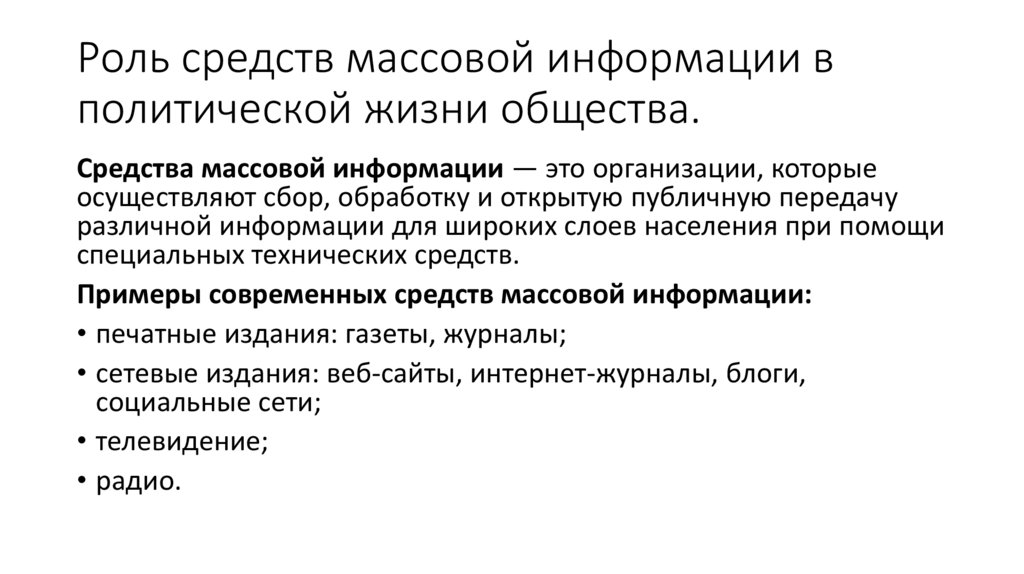 Роль средств массовой информации в политической жизни общества.

Средства массовой информации — это организации, которые осуществляют сбор, обработку и открытую публичную передачу различной информации для широких слоев населения при помощи специальных технических средств.

Примеры современных средств массовой информации:

• печатные издания: газеты, журналы;
• сетевые издания: веб-сайты, интернет-журналы, блоги, социальные сети;
• телевидение;
• радио.